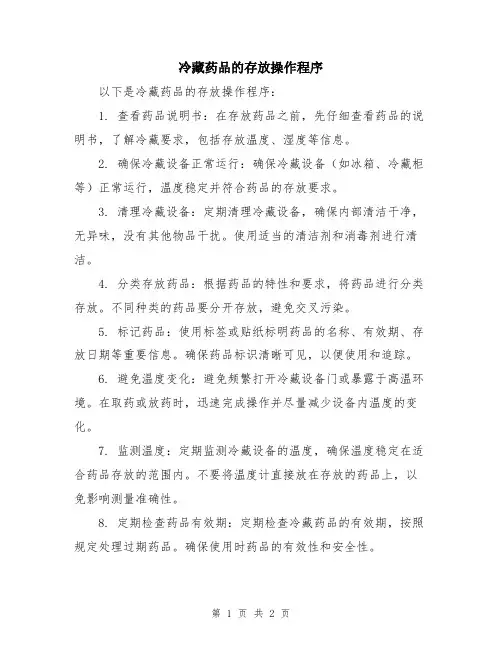 冷藏药品的存放操作程序

以下是冷藏药品的存放操作程序：

1. 查看药品说明书：在存放药品之前，先仔细查看药品的说明书，了解冷藏要求，包括存放温度、湿度等信息。

2. 确保冷藏设备正常运行：确保冷藏设备（如冰箱、冷藏柜等）正常运行，温度稳定并符合药品的存放要求。

3. 清理冷藏设备：定期清理冷藏设备，确保内部清洁干净，无异味，没有其他物品干扰。使用适当的清洁剂和消毒剂进行清洁。

4. 分类存放药品：根据药品的特性和要求，将药品进行分类存放。不同种类的药品要分开存放，避免交叉污染。

5. 标记药品：使用标签或贴纸标明药品的名称、有效期、存放日期等重要信息。确保药品标识清晰可见，以便使用和追踪。

6. 避免温度变化：避免频繁打开冷藏设备门或暴露于高温环境。在取药或放药时，迅速完成操作并尽量减少设备内温度的变化。

7. 监测温度：定期监测冷藏设备的温度，确保温度稳定在适合药品存放的范围内。不要将温度计直接放在存放的药品上，以免影响测量准确性。

8. 定期检查药品有效期：定期检查冷藏药品的有效期，按照规定处理过期药品。确保使用时药品的有效性和安全性。

第 1 页 共 2 页